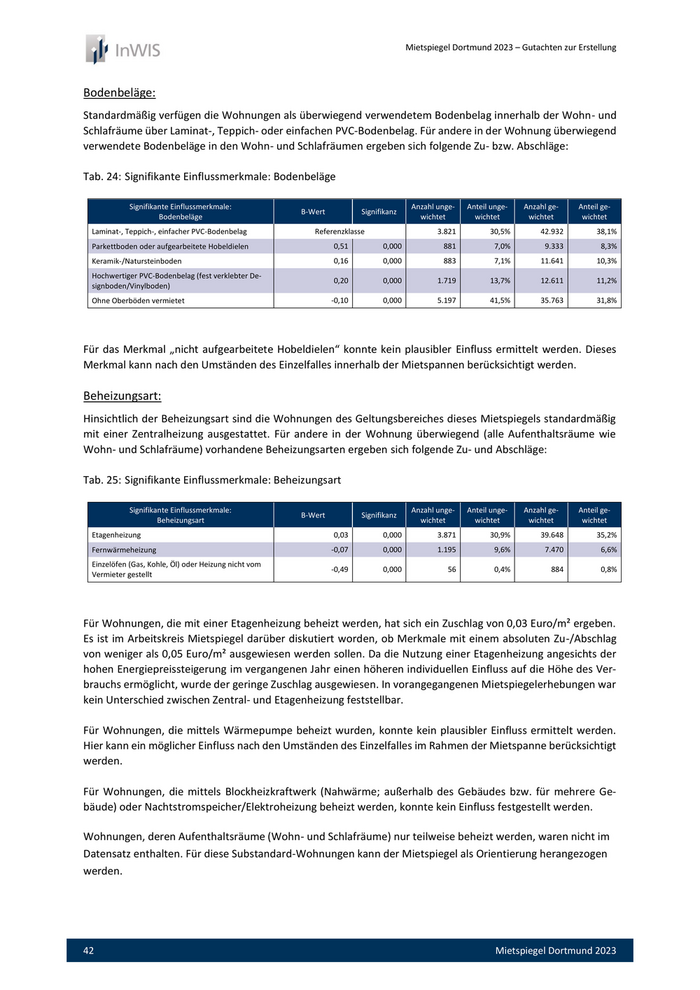 InWIS

Mietspiegel Dortmund 2023 – Gutachten zur Erstellung

Bodenbeläge:

Standardmäßig verfügen die Wohnungen als überwiegend verwendetem Bodenbelag innerhalb der Wohn- und Schlafräume über Laminat-, Teppich- oder einfachen PVC-Bodenbelag. Für andere in der Wohnung überwiegend verwendete Bodenbeläge in den Wohn- und Schlafräumen ergeben sich folgende Zu- bzw. Abschläge:

Tab. 24: Signifikante Einflussmerkmale: Bodenbeläge

| Signifikante Einflussmerkmale: Bodenbeläge | B-Wert | Signifikanz | Anzahl ungewichtet | Anteil ungewichtet | Anzahl gewichtet | Anteil gewichtet |
|---|---|---|---|---|---|---|
| Laminat-, Teppich-, einfacher PVC-Bodenbelag | Referenzklasse | | 3.821 | 30,5% | 42.932 | 38,1% |
| Parkettboden oder aufgearbeitete Hobeldielen | 0,51 | 0,000 | 881 | 7,0% | 9.333 | 8,3% |
| Keramik-/Natursteinboden | 0,16 | 0,000 | 883 | 7,1% | 11.641 | 10,3% |
| Hochwertiger PVC-Bodenbelag (fest verklebter Designboden/Vinylboden) | 0,20 | 0,000 | 1.719 | 13,7% | 12.611 | 11,2% |
| Ohne Oberböden vermietet | -0,10 | 0,000 | 5.197 | 41,5% | 35.763 | 31,8% |

Für das Merkmal „nicht aufgearbeitete Hobeldielen“ konnte kein plausibler Einfluss ermittelt werden. Dieses Merkmal kann nach den Umständen des Einzelfalles innerhalb der Mietspannen berücksichtigt werden.

Beheizungsart:

Hinsichtlich der Beheizungsart sind die Wohnungen des Geltungsbereiches dieses Mietspiegels standardmäßig mit einer Zentralheizung ausgestattet. Für andere in der Wohnung überwiegend (alle Aufenthaltsräume wie Wohn- und Schlafräume) vorhandene Beheizungsarten ergeben sich folgende Zu- und Abschläge:

Tab. 25: Signifikante Einflussmerkmale: Beheizungsart

| Signifikante Einflussmerkmale: Beheizungsart | B-Wert | Signifikanz | Anzahl ungewichtet | Anteil ungewichtet | Anzahl gewichtet | Anteil gewichtet |
|---|---|---|---|---|---|---|
| Etagenheizung | 0,03 | 0,000 | 3.871 | 30,9% | 39.648 | 35,2% |
| Fernwärmeheizung | -0,07 | 0,000 | 1.195 | 9,6% | 7.470 | 6,6% |
| Einzelöfen (Gas, Kohle, Öl) oder Heizung nicht vom Vermieter gestellt | -0,49 | 0,000 | 56 | 0,4% | 884 | 0,8% |

Für Wohnungen, die mit einer Etagenheizung beheizt werden, hat sich ein Zuschlag von 0,03 Euro/m² ergeben. Es ist im Arbeitskreis Mietspiegel darüber diskutiert worden, ob Merkmale mit einem absoluten Zu-/Abschlag von weniger als 0,05 Euro/m² ausgewiesen werden sollen. Da die Nutzung einer Etagenheizung angesichts der hohen Energiepreissteigerung im vergangenen Jahr einen höheren individuellen Einfluss auf die Höhe des Verbrauchs ermöglicht, wurde der geringe Zuschlag ausgewiesen. In vorangegangenen Mietspiegelerhebungen war kein Unterschied zwischen Zentral- und Etagenheizung feststellbar.

Für Wohnungen, die mittels Wärmepumpe beheizt wurden, konnte kein plausibler Einfluss ermittelt werden. Hier kann ein möglicher Einfluss nach den Umständen des Einzelfalles im Rahmen der Mietspanne berücksichtigt werden.

Für Wohnungen, die mittels Blockheizkraftwerk (Nahwärme; außerhalb des Gebäudes bzw. für mehrere Gebäude) oder Nachtstromspeicher/Elektroheizung beheizt werden, konnte kein Einfluss festgestellt werden.

Wohnungen, deren Aufenthaltsräume (Wohn- und Schlafräume) nur teilweise beheizt werden, waren nicht im Datensatz enthalten. Für diese Substandard-Wohnungen kann der Mietspiegel als Orientierung herangezogen werden.

42

Mietspiegel Dortmund 2023